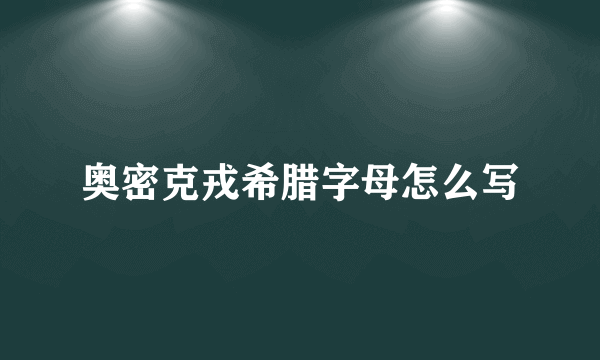 奥密克戎希腊字母怎么写